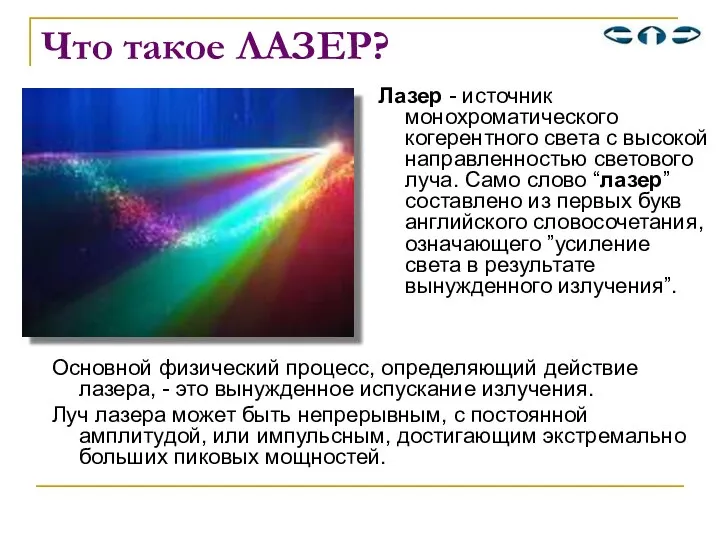 Что такое ЛАЗЕР?

Лазер - источник монохроматического когерентного света с высокой направленностью светового луча. Само слово “лазер” составлено из первых букв английского словосочетания, означающего ”усиление света в результате вынужденного излучения”.

Основной физический процесс, определяющий действие лазера, - это вынужденное испускание излучения.

Луч лазера может быть непрерывным, с постоянной амплитудой, или импульсным, достигающим экстремально больших пиковых мощностей.